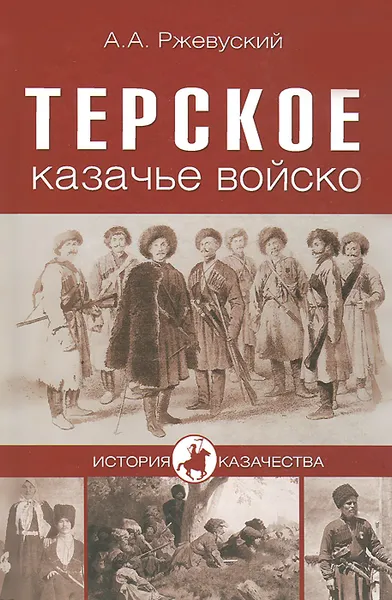 А.А. Ржевуский

ТЕРСКОЕ
казачье войско

ИСТОРИЯ КАЗАЧЕСТВА